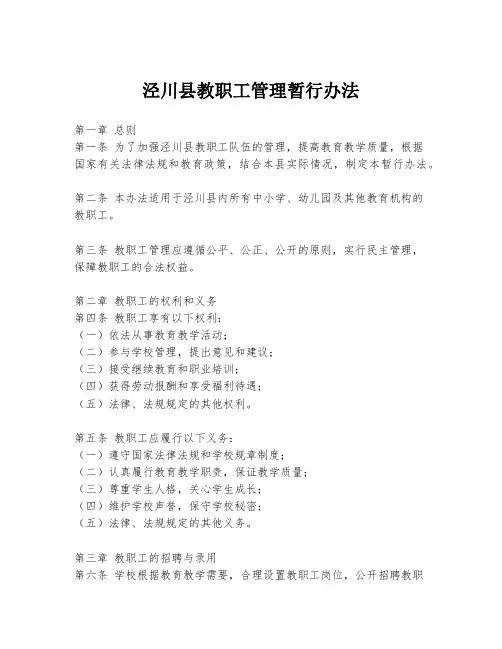 泾川县教职工管理暂行办法

第一章 总则
第一条 为了加强泾川县教职工队伍的管理，提高教育教学质量，根据国家有关法律法规和教育政策，结合本县实际情况，制定本暂行办法。

第二条 本办法适用于泾川县内所有中小学、幼儿园及其他教育机构的教职工。

第三条 教职工管理应遵循公平、公正、公开的原则，实行民主管理，保障教职工的合法权益。

第二章 教职工的权利和义务
第四条 教职工享有以下权利：
（一）依法从事教育教学活动；
（二）参与学校管理，提出意见和建议；
（三）接受继续教育和职业培训；
（四）获得劳动报酬和享受福利待遇；
（五）法律、法规规定的其他权利。

第五条 教职工应履行以下义务：
（一）遵守国家法律法规和学校规章制度；
（二）认真履行教育教学职责，保证教学质量；
（三）尊重学生人格，关心学生成长；
（四）维护学校声誉，保守学校秘密；
（五）法律、法规规定的其他义务。

第三章 教职工的招聘与录用
第六条 学校根据教育教学需要，合理设置教职工岗位，公开招聘教职